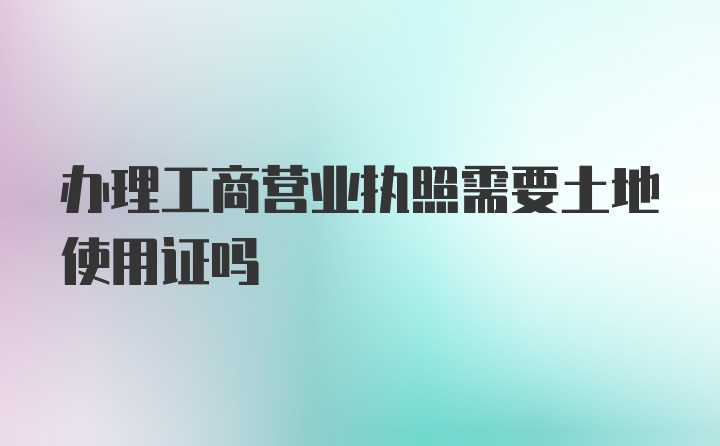 办理工商营业执照需要土地使用证吗